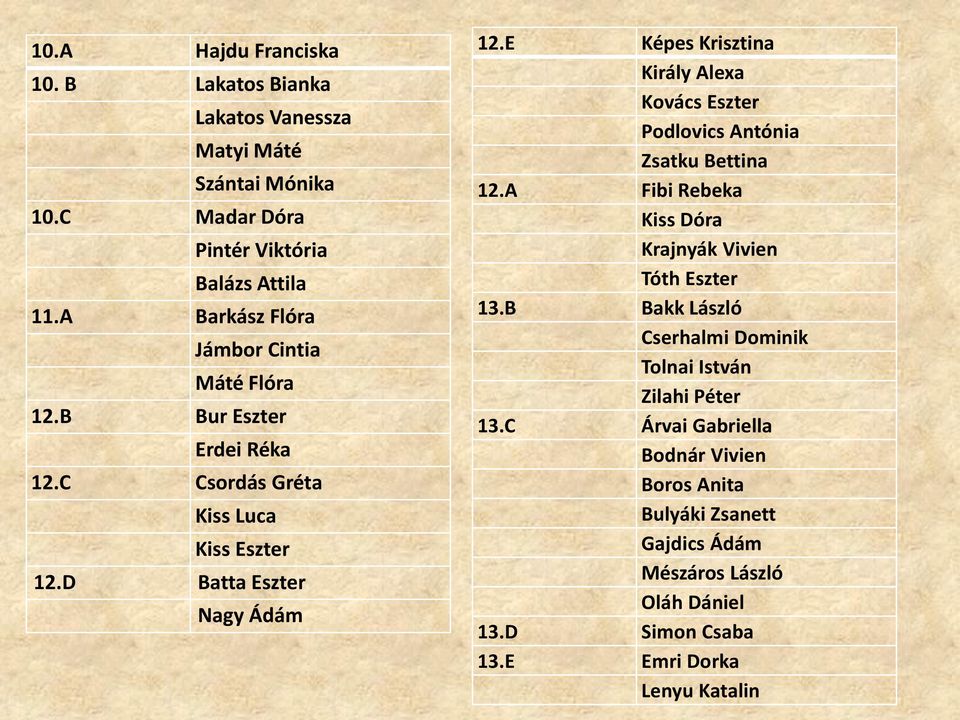 | 10.A | Hajdu Franciska |
|---|---|
| 10. B | Lakatos Bianka |
| | Lakatos Vanessza |
| | Matyi Máté |
| | Szántai Mónika |
| 10.C | Madar Dóra |
| | Pintér Viktória |
| | Balázs Attila |
| 11.A | Barkász Flóra |
| | Jámbor Cintia |
| | Máté Flóra |
| 12.B | Bur Eszter |
| | Erdei Réka |
| 12.C | Csordás Gréta |
| | Kiss Luca |
| | Kiss Eszter |
| 12.D | Batta Eszter |
| | Nagy Ádám |

| 12.E | Képes Krisztina |
|---|---|
| | Király Alexa |
| | Kovács Eszter |
| | Podlovics Antónia |
| | Zsatku Bettina |
| 12.A | Fibi Rebeka |
| | Kiss Dóra |
| | Krajnyák Vivien |
| | Tóth Eszter |
| 13.B | Bakk László |
| | Cserhalmi Dominik |
| | Tolnai István |
| | Zilahi Péter |
| 13.C | Árvai Gabriella |
| | Bodnár Vivien |
| | Boros Anita |
| | Bulyáki Zsanett |
| | Gajdics Ádám |
| | Mészáros László |
| | Oláh Dániel |
| 13.D | Simon Csaba |
| 13.E | Emri Dorka |
| | Lenyu Katalin |